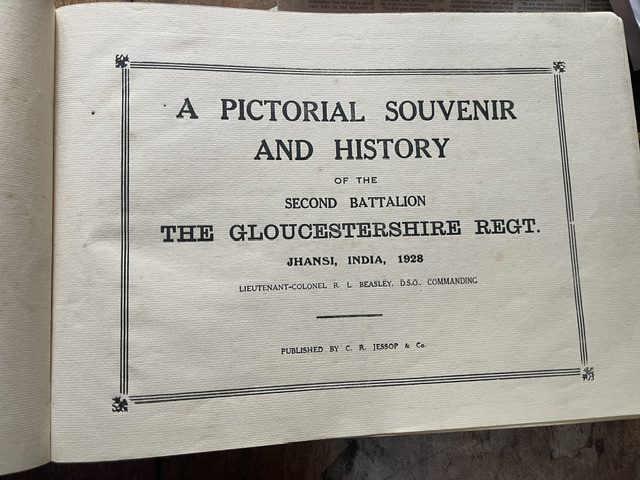 A PICTORIAL SOUVENIR AND HISTORY

OF THE

SECOND BATTALION

THE GLOUCESTERSHIRE REGT.

JHANSI, INDIA, 1928

LIEUTENANT-COLONEL R. L. BEASLEY, D.S.O., COMMANDING

PUBLISHED BY C. R. JESSOP & Co.